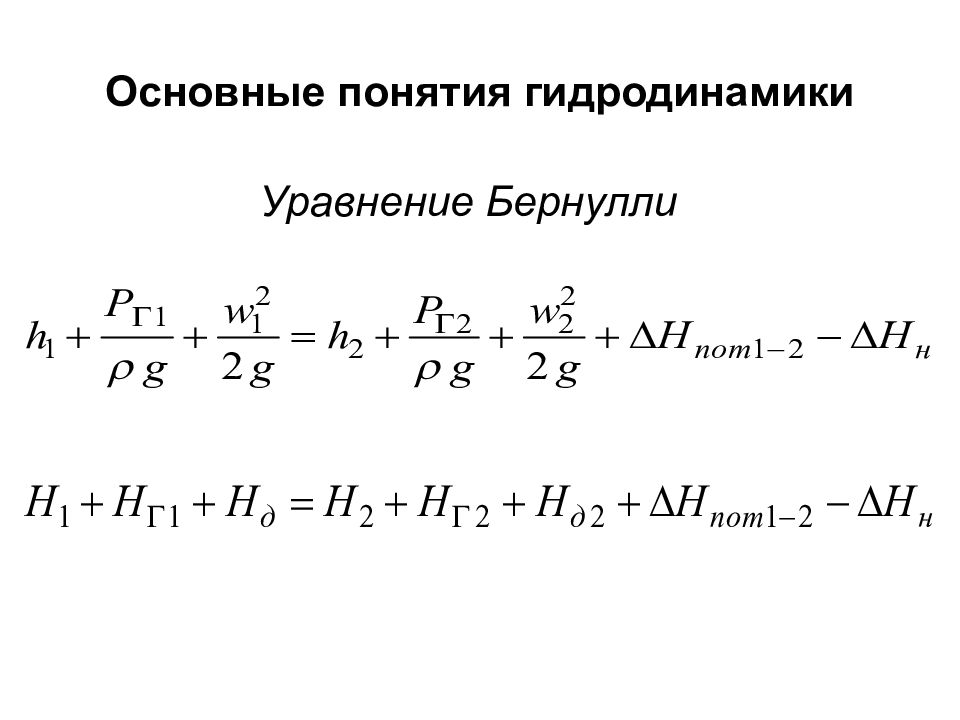 Основные понятия гидродинамики

Уравнение Бернулли

$h_1 + \frac{P_{Г1}}{\rho g} + \frac{w_1^2}{2g} = h_2 + \frac{P_{Г2}}{\rho g} + \frac{w_2^2}{2g} + \Delta H_{пот1-2} - \Delta H_н$

$H_1 + H_{Г1} + H_д = H_2 + H_{Г2} + H_{д2} + \Delta H_{пот1-2} - \Delta H_н$